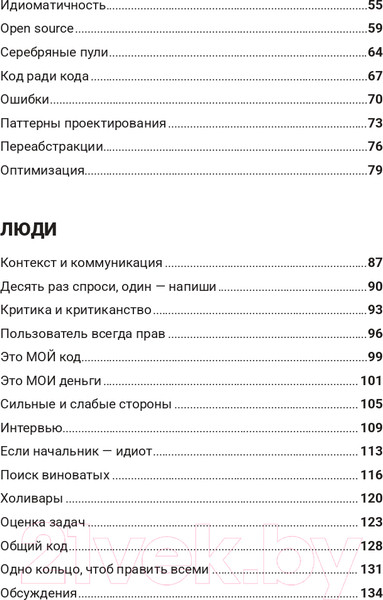 Идиоматичность 55
Open source 59
Серебряные пули 64
Код ради кода 67
Ошибки 70
Паттерны проектирования 73
Переабстракции 76
Оптимизация 79

ЛЮДИ

Контекст и коммуникация 87
Десять раз спроси, один — напиши 90
Критика и критиканство 93
Пользователь всегда прав 96
Это МОЙ код 99
Это МОИ деньги 101
Сильные и слабые стороны 105
Интервью 109
Если начальник — идиот 113
Поиск виноватых 116
Холивары 120
Оценка задач 123
Общий код 128
Одно кольцо, чтоб править всеми 131
Обсуждения 134

21vek.by